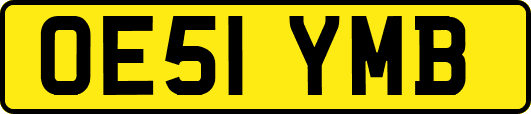 OE51 YMB